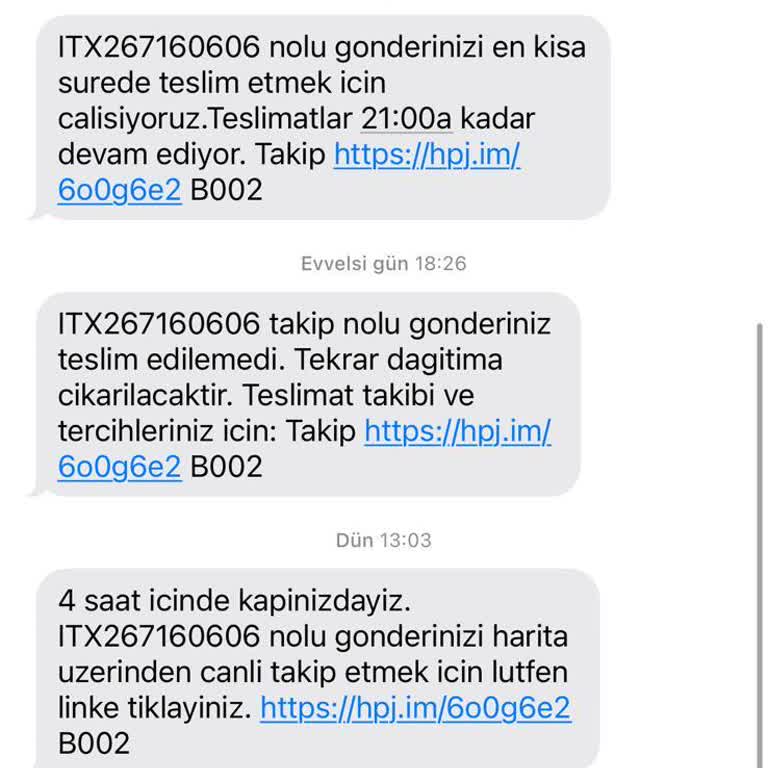 ITX267160606 nolu gonderinizi en kisa surede teslim etmek icin calisiyoruz.Teslimatlar 21:00a kadar devam ediyor. Takip https://hpj.im/6o0g6e2 B002

Evvelsi gün 18:26

ITX267160606 takip nolu gonderiniz teslim edilemedi. Tekrar dagitima cikarilacaktir. Teslimat takibi ve tercihleriniz icin: Takip https://hpj.im/6o0g6e2 B002

Dün 13:03

4 saat icinde kapinizdayiz. ITX267160606 nolu gonderinizi harita uzerinden canli takip etmek icin lutfen linke tiklayiniz. https://hpj.im/6o0g6e2 B002